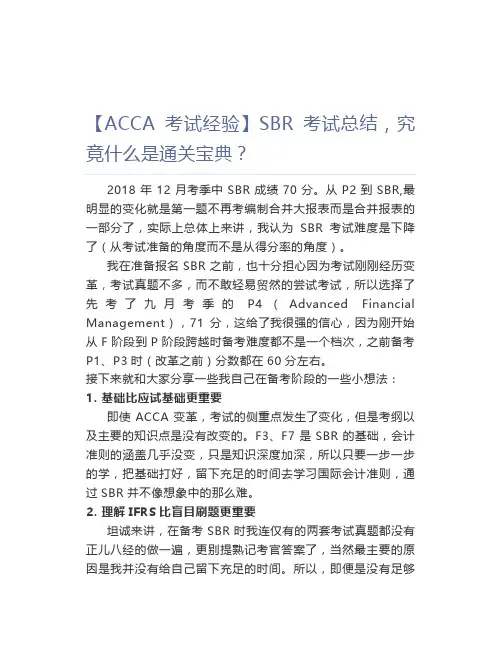 【ACCA 考试经验】SBR 考试总结，究竟什么是通关宝典？

2018 年 12 月考季中 SBR 成绩 70 分。从 P2 到 SBR,最明显的变化就是第一题不再考编制合并大报表而是合并报表的一部分了，实际上总体上来讲，我认为 SBR 考试难度是下降了（从考试准备的角度而不是从得分率的角度）。

我在准备报名 SBR 之前，也十分担心因为考试刚刚经历变革，考试真题不多，而不敢轻易贸然的尝试考试，所以选择了先考了九月考季的 P4（Advanced Financial Management），71 分，这给了我很强的信心，因为刚开始从 F 阶段到 P 阶段跨越时备考难度都不是一个档次，之前备考 P1、P3 时（改革之前）分数都在 60 分左右。

接下来就和大家分享一些我自己在备考阶段的一些小想法：

1. 基础比应试基础更重要

即使 ACCA 变革，考试的侧重点发生了变化，但是考纲以及主要的知识点是没有改变的。F3、F7 是 SBR 的基础，会计准则的涵盖几乎没变，只是知识深度加深，所以只要一步一步的学，把基础打好，留下充足的时间去学习国际会计准则，通过 SBR 并不像想象中的那么难。

2. 理解 IFRS 比盲目刷题更重要

坦诚来讲，在备考 SBR 时我连仅有的两套考试真题都没有正儿八经的做一遍，更别提熟记考官答案了，当然最主要的原因是我并没有给自己留下充足的时间。所以，即便是没有足够